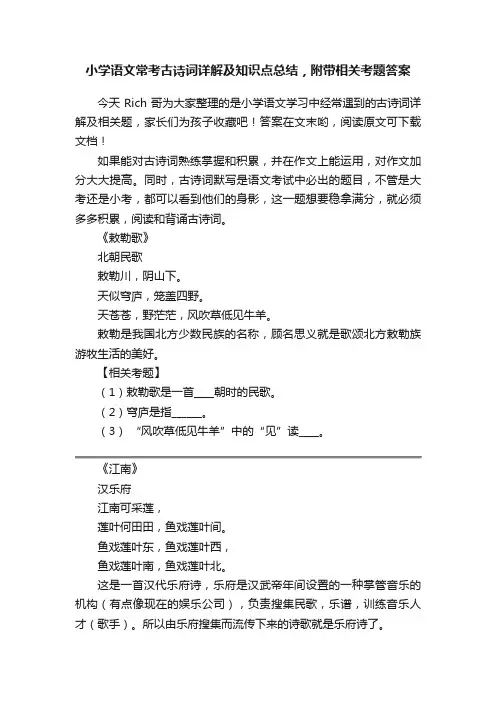 小学语文常考古诗词详解及知识点总结，附带相关考题答案

今天 Rich 哥为大家整理的是小学语文学习中经常遇到的古诗词详解及相关题，家长们为孩子收藏吧！答案在文末哟，阅读原文可下载文档！

如果能对古诗词熟练掌握和积累，并在作文上能运用，对作文加分大大提高。同时，古诗词默写是语文考试中必出的题目，不管是大考还是小考，都可以看到他们的身影，这一题想要稳拿满分，就必须多多积累，阅读和背诵古诗词。

《敕勒歌》

北朝民歌

敕勒川，阴山下。

天似穹庐，笼盖四野。

天苍苍，野茫茫，风吹草低见牛羊。

敕勒是我国北方少数民族的名称，顾名思义就是歌颂北方敕勒族游牧生活的美好。

【相关考题】

（1）敕勒歌是一首____朝时的民歌。

（2）穹庐是指______。

（3）“风吹草低见牛羊”中的“见”读____。

《江南》

汉乐府

江南可采莲，

莲叶何田田，鱼戏莲叶间。

鱼戏莲叶东，鱼戏莲叶西，

鱼戏莲叶南，鱼戏莲叶北。

这是一首汉代乐府诗，乐府是汉武帝年间设置的一种掌管音乐的机构（有点像现在的娱乐公司），负责搜集民歌，乐谱，训练音乐人才（歌手）。所以由乐府搜集而流传下来的诗歌就是乐府诗了。